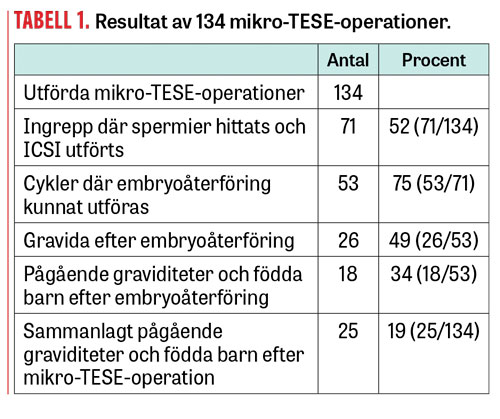 TABELL 1. Resultat av 134 mikro-TESE-operationer.

| | Antal | Procent |
|---|---|---|
| Utförda mikro-TESE-operationer | 134 | |
| Ingrepp där spermier hittats och ICSI utförts | 71 | 52 (71/134) |
| Cykler där embryoåterföring kunnat utföras | 53 | 75 (53/71) |
| Gravida efter embryoåterföring | 26 | 49 (26/53) |
| Pågående graviditeter och födda barn efter embryoåterföring | 18 | 34 (18/53) |
| Sammanlagt pågående graviditeter och födda barn efter mikro-TESE-operation | 25 | 19 (25/134) |